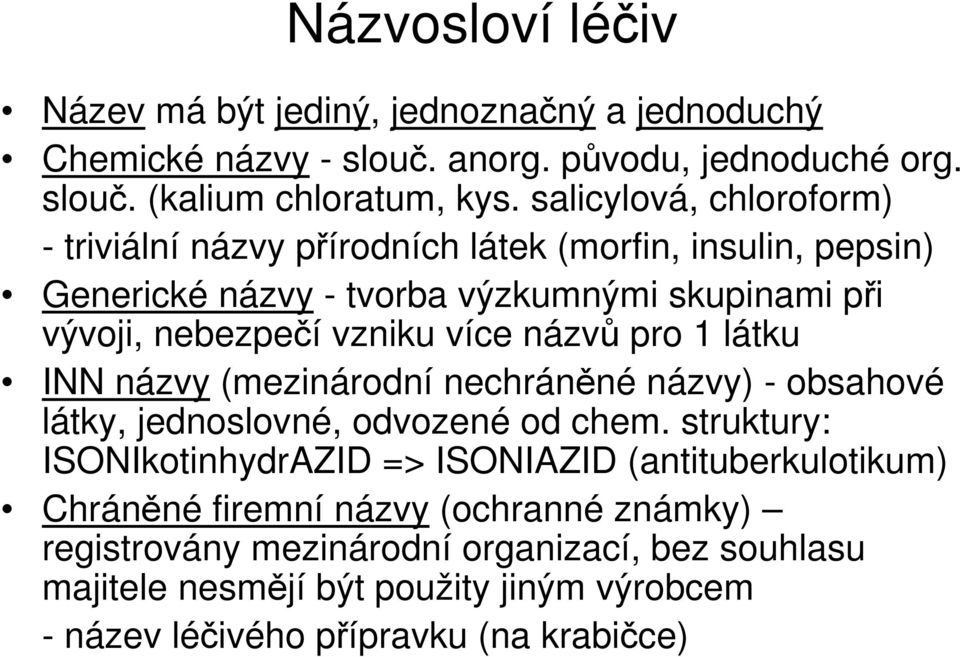 Názvosloví léčiv

• Název má být jediný, jednoznačný a jednoduchý
• Chemické názvy - slouč. anorg. původu, jednoduché org. slouč. (kalium chloratum, kys. salicylová, chloroform)
- triviální názvy přírodních látek (morfin, insulin, pepsin)
• Generické názvy - tvorba výzkumnými skupinami při vývoji, nebezpečí vzniku více názvů pro 1 látku
• INN názvy (mezinárodní nechráněné názvy) - obsahové látky, jednoslovné, odvozené od chem. struktury: ISONIkotinhydrAZID => ISONIAZID (antituberkulotikum)
• Chráněné firemní názvy (ochranné známky) – registrovány mezinárodní organizací, bez souhlasu majitele nesmějí být použity jiným výrobcem
- název léčivého přípravku (na krabičce)